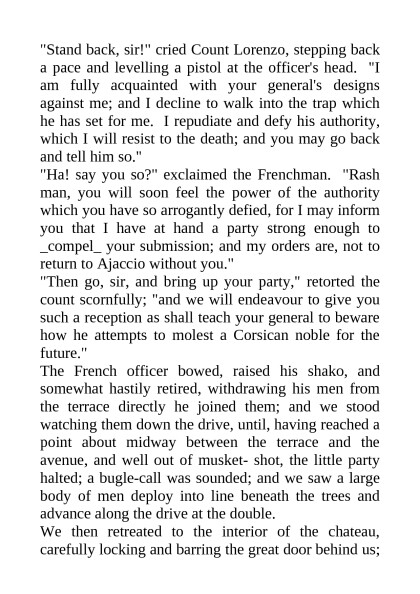 "Stand back, sir!" cried Count Lorenzo, stepping back a pace and levelling a pistol at the officer's head. "I am fully acquainted with your general's designs against me; and I decline to walk into the trap which he has set for me. I repudiate and defy his authority, which I will resist to the death; and you may go back and tell him so."

"Ha! say you so?" exclaimed the Frenchman. "Rash man, you will soon feel the power of the authority which you have so arrogantly defied, for I may inform you that I have at hand a party strong enough to _compel_ your submission; and my orders are, not to return to Ajaccio without you."

"Then go, sir, and bring up your party," retorted the count scornfully; "and we will endeavour to give you such a reception as shall teach your general to beware how he attempts to molest a Corsican noble for the future."

The French officer bowed, raised his shako, and somewhat hastily retired, withdrawing his men from the terrace directly he joined them; and we stood watching them down the drive, until, having reached a point about midway between the terrace and the avenue, and well out of musket- shot, the little party halted; a bugle-call was sounded; and we saw a large body of men deploy into line beneath the trees and advance along the drive at the double.

We then retreated to the interior of the chateau, carefully locking and barring the great door behind us;